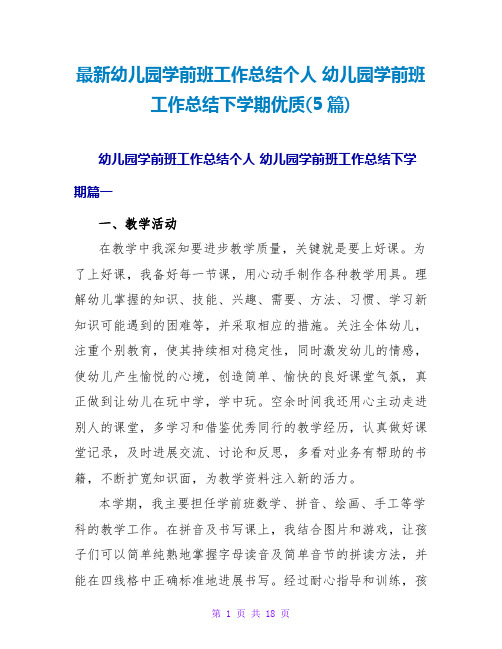 最新幼儿园学前班工作总结个人 幼儿园学前班工作总结下学期优质(5篇)

幼儿园学前班工作总结个人 幼儿园学前班工作总结下学期篇一

一、教学活动

在教学中我深知要进步教学质量，关键就是要上好课。为了上好课，我备好每一节课，用心动手制作各种教学用具。理解幼儿掌握的知识、技能、兴趣、需要、方法、习惯、学习新知识可能遇到的困难等，并采取相应的措施。关注全体幼儿，注重个别教育，使其持续相对稳定性，同时激发幼儿的情感，使幼儿产生愉悦的心境，创造简单、愉快的良好课堂气氛，真正做到让幼儿在玩中学，学中玩。空余时间我还用心主动走进别人的课堂，多学习和借鉴优秀同行的教学经历，认真做好课堂记录，及时进展交流、讨论和反思，多看对业务有帮助的书籍，不断扩宽知识面，为教学资料注入新的活力。

本学期，我主要担任学前班数学、拼音、绘画、手工等学科的教学工作。在拼音及书写课上，我结合图片和游戏，让孩子们可以简单纯熟地掌握字母读音及简单音节的拼读方法，并能在四线格中正确标准地进展书写。经过耐心指导和训练，孩

第 1 页 共 18 页